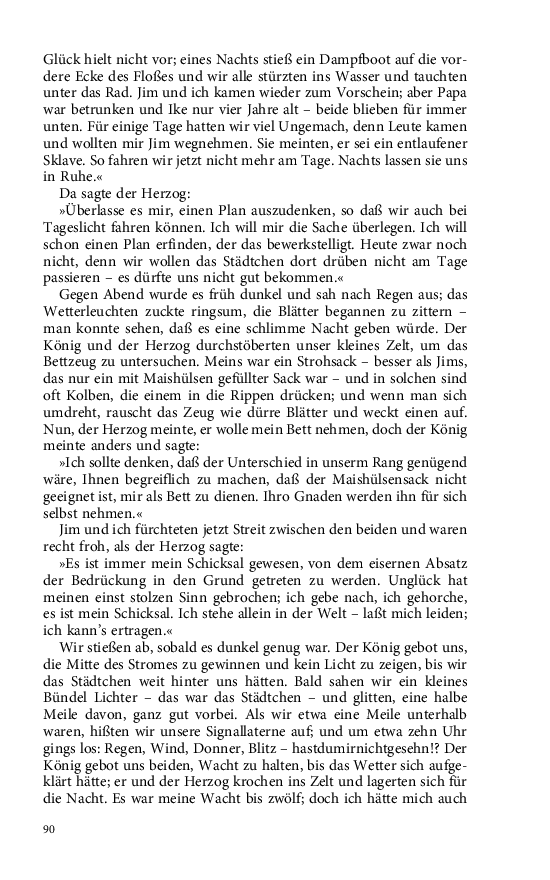 Glück hielt nicht vor; eines Nachts stieß ein Dampfboot auf die vordere Ecke des Floßes und wir alle stürzten ins Wasser und tauchten unter das Rad. Jim und ich kamen wieder zum Vorschein; aber Papa war betrunken und Ike nur vier Jahre alt – beide blieben für immer unten. Für einige Tage hatten wir viel Ungemach, denn Leute kamen und wollten mir Jim wegnehmen. Sie meinten, er sei ein entlaufener Sklave. So fahren wir jetzt nicht mehr am Tage. Nachts lassen sie uns in Ruhe.«

Da sagte der Herzog:

»Überlasse es mir, einen Plan auszudenken, so daß wir auch bei Tageslicht fahren können. Ich will mir die Sache überlegen. Ich will schon einen Plan erfinden, der das bewerkstelligt. Heute zwar noch nicht, denn wir wollen das Städtchen dort drüben nicht am Tage passieren – es dürfte uns nicht gut bekommen.«

Gegen Abend wurde es früh dunkel und sah nach Regen aus; das Wetterleuchten zuckte ringsum, die Blätter begannen zu zittern – man konnte sehen, daß es eine schlimme Nacht geben würde. Der König und der Herzog durchstöberten unser kleines Zelt, um das Bettzeug zu untersuchen. Meins war ein Strohsack – besser als Jims, das nur ein mit Maishülsen gefüllter Sack war – und in solchen sind oft Kolben, die einem in die Rippen drücken; und wenn man sich umdreht, rauscht das Zeug wie dürre Blätter und weckt einen auf. Nun, der Herzog meinte, er wolle mein Bett nehmen, doch der König meinte anders und sagte:

»Ich sollte denken, daß der Unterschied in unserm Rang genügend wäre, Ihnen begreiflich zu machen, daß der Maishülsensack nicht geeignet ist, mir als Bett zu dienen. Ihro Gnaden werden ihn für sich selbst nehmen.«

Jim und ich fürchteten jetzt Streit zwischen den beiden und waren recht froh, als der Herzog sagte:

»Es ist immer mein Schicksal gewesen, von dem eisernen Absatz der Bedrückung in den Grund getreten zu werden. Unglück hat meinen einst stolzen Sinn gebrochen; ich gebe nach, ich gehorche, es ist mein Schicksal. Ich stehe allein in der Welt – laßt mich leiden; ich kann's ertragen.«

Wir stießen ab, sobald es dunkel genug war. Der König gebot uns, die Mitte des Stromes zu gewinnen und kein Licht zu zeigen, bis wir das Städtchen weit hinter uns hätten. Bald sahen wir ein kleines Bündel Lichter – das war das Städtchen – und glitten, eine halbe Meile davon, ganz gut vorbei. Als wir etwa eine Meile unterhalb waren, hißten wir unsere Signallaterne auf; und um etwa zehn Uhr gings los: Regen, Wind, Donner, Blitz – hastdumirnichtgesehn!? Der König gebot uns beiden, Wacht zu halten, bis das Wetter sich aufgeklärt hätte; er und der Herzog krochen ins Zelt und lagerten sich für die Nacht. Es war meine Wacht bis zwölf; doch ich hätte mich auch

90